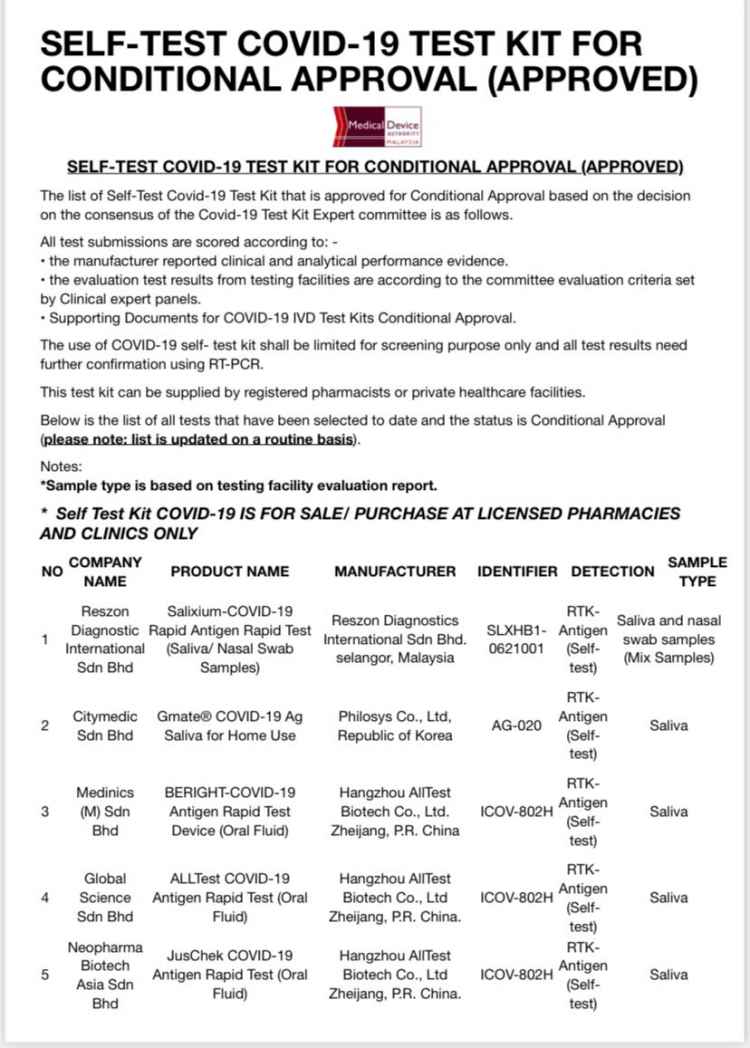 SELF-TEST COVID-19 TEST KIT FOR CONDITIONAL APPROVAL (APPROVED)

Medical Device AUTHORITY MALAYSIA

SELF-TEST COVID-19 TEST KIT FOR CONDITIONAL APPROVAL (APPROVED)

The list of Self-Test Covid-19 Test Kit that is approved for Conditional Approval based on the decision on the consensus of the Covid-19 Test Kit Expert committee is as follows.

All test submissions are scored according to: -
• the manufacturer reported clinical and analytical performance evidence.
• the evaluation test results from testing facilities are according to the committee evaluation criteria set by Clinical expert panels.
• Supporting Documents for COVID-19 IVD Test Kits Conditional Approval.

The use of COVID-19 self- test kit shall be limited for screening purpose only and all test results need further confirmation using RT-PCR.

This test kit can be supplied by registered pharmacists or private healthcare facilities.

Below is the list of all tests that have been selected to date and the status is Conditional Approval (please note: list is updated on a routine basis).

Notes:
*Sample type is based on testing facility evaluation report.

* Self Test Kit COVID-19 IS FOR SALE/ PURCHASE AT LICENSED PHARMACIES AND CLINICS ONLY

| NO | COMPANY NAME | PRODUCT NAME | MANUFACTURER | IDENTIFIER | DETECTION | SAMPLE TYPE |
|---|---|---|---|---|---|---|
| 1 | Reszon Diagnostic International Sdn Bhd | Salixium-COVID-19 Rapid Antigen Rapid Test (Saliva/ Nasal Swab Samples) | Reszon Diagnostics International Sdn Bhd. selangor, Malaysia | SLXHB1-0621001 | RTK-Antigen (Self-test) | Saliva and nasal swab samples (Mix Samples) |
| 2 | Citymedic Sdn Bhd | Gmate® COVID-19 Ag Saliva for Home Use | Philosys Co., Ltd, Republic of Korea | AG-020 | RTK-Antigen (Self-test) | Saliva |
| 3 | Medinics (M) Sdn Bhd | BERIGHT-COVID-19 Antigen Rapid Test Device (Oral Fluid) | Hangzhou AllTest Biotech Co., Ltd. Zheijang, P.R. China | ICOV-802H | RTK-Antigen (Self-test) | Saliva |
| 4 | Global Science Sdn Bhd | ALLTest COVID-19 Antigen Rapid Test (Oral Fluid) | Hangzhou AllTest Biotech Co., Ltd Zheijang, P.R. China. | ICOV-802H | RTK-Antigen (Self-test) | Saliva |
| 5 | Neopharma Biotech Asia Sdn Bhd | JusChek COVID-19 Antigen Rapid Test (Oral Fluid) | Hangzhou AllTest Biotech Co., Ltd Zheijang, P.R. China. | ICOV-802H | RTK-Antigen (Self-test) | Saliva |